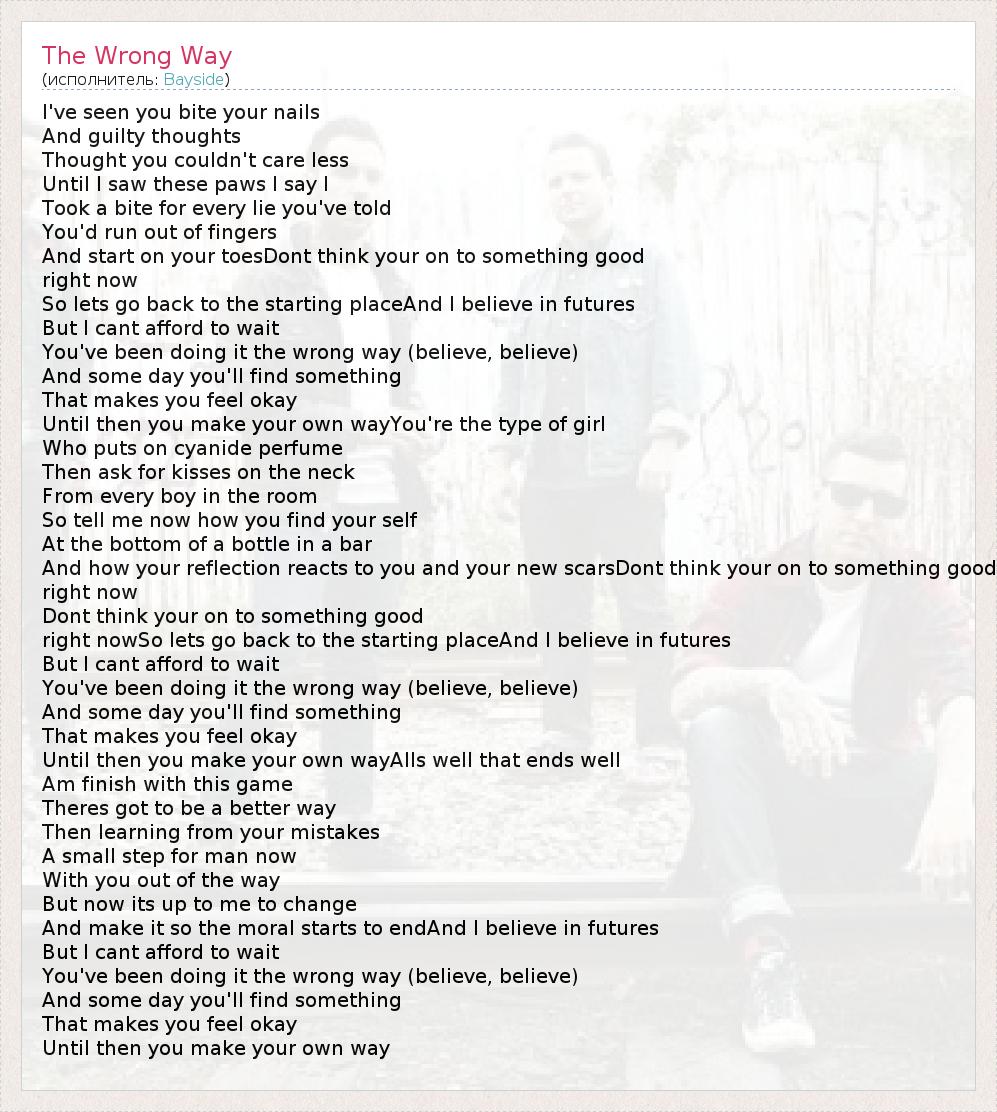 The Wrong Way
(исполнитель: Bayside)

I've seen you bite your nails
And guilty thoughts
Thought you couldn't care less
Until I saw these paws I say I
Took a bite for every lie you've told
You'd run out of fingers
And start on your toesDont think your on to something good
right now
So lets go back to the starting placeAnd I believe in futures
But I cant afford to wait
You've been doing it the wrong way (believe, believe)
And some day you'll find something
That makes you feel okay
Until then you make your own wayYou're the type of girl
Who puts on cyanide perfume
Then ask for kisses on the neck
From every boy in the room
So tell me now how you find your self
At the bottom of a bottle in a bar
And how your reflection reacts to you and your new scarsDont think your on to something good
right now
Dont think your on to something good
right nowSo lets go back to the starting placeAnd I believe in futures
But I cant afford to wait
You've been doing it the wrong way (believe, believe)
And some day you'll find something
That makes you feel okay
Until then you make your own wayAlls well that ends well
Am finish with this game
Theres got to be a better way
Then learning from your mistakes
A small step for man now
With you out of the way
But now its up to me to change
And make it so the moral starts to endAnd I believe in futures
But I cant afford to wait
You've been doing it the wrong way (believe, believe)
And some day you'll find something
That makes you feel okay
Until then you make your own way